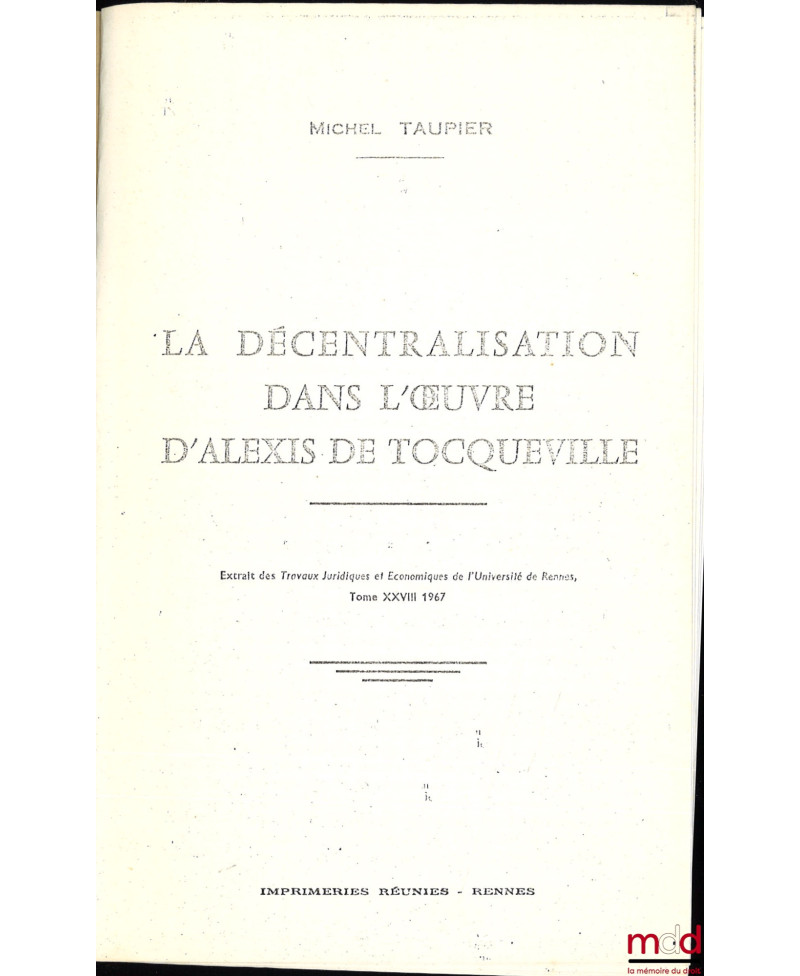 MICHEL TAUPIER

LA DÉCENTRALISATION DANS L'ŒUVRE D'ALEXIS DE TOCQUEVILLE

Extrait des Travaux Juridiques et Economiques de l'Université de Rennes, Tome XXVIII 1967

IMPRIMERIES RÉUNIES - RENNES

mdd
la mémoire du droit